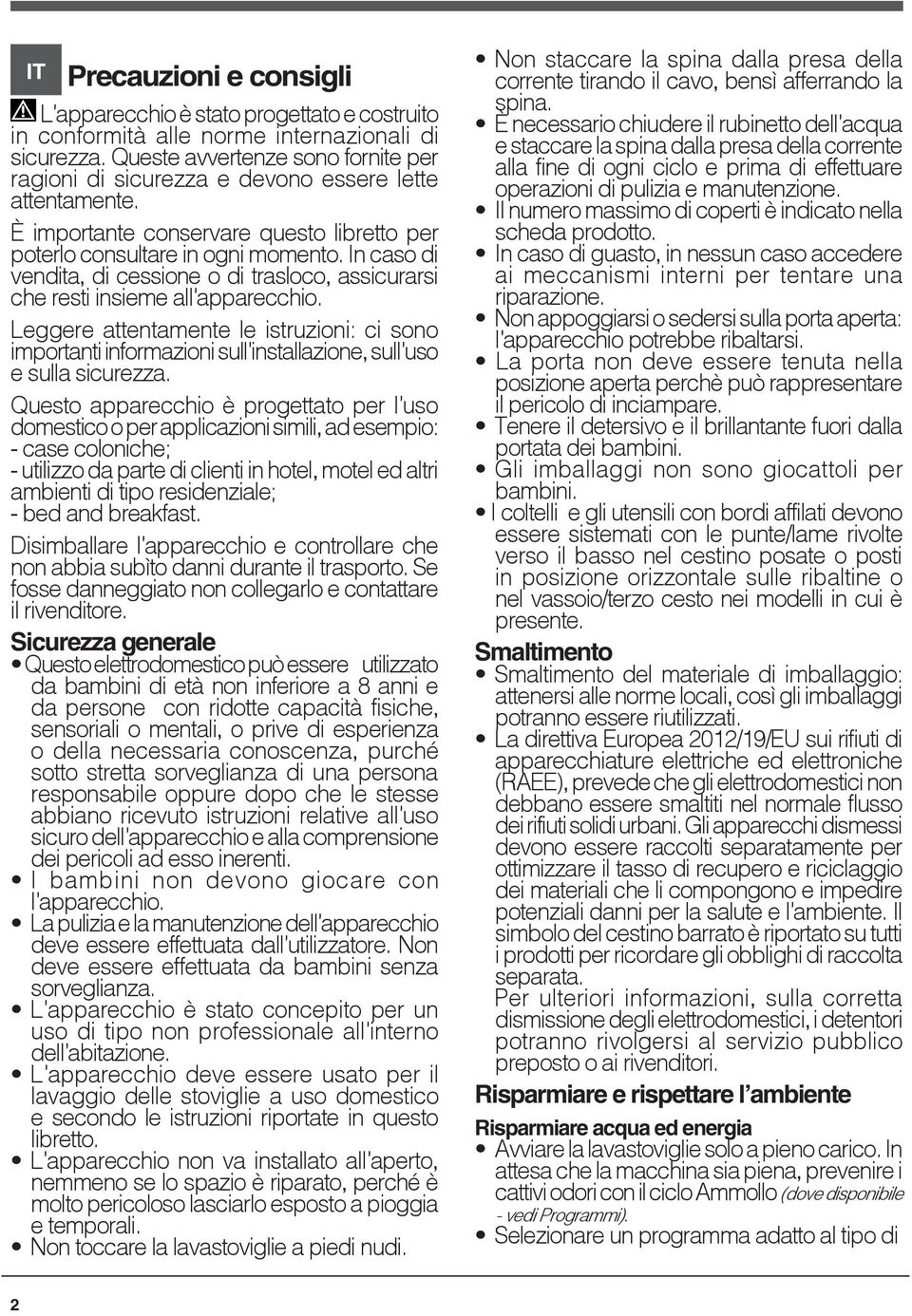 IT

Precauzioni e consigli

L'apparecchio è stato progettato e costruito in conformità alle norme internazionali di sicurezza. Queste avvertenze sono fornite per ragioni di sicurezza e devono essere lette attentamente.

È importante conservare questo libretto per poterlo consultare in ogni momento. In caso di vendita, di cessione o di trasloco, assicurarsi che resti insieme all'apparecchio.

Leggere attentamente le istruzioni: ci sono importanti informazioni sull'installazione, sull'uso e sulla sicurezza.

Questo apparecchio è progettato per l'uso domestico o per applicazioni simili, ad esempio:
- case coloniche;
- utilizzo da parte di clienti in hotel, motel ed altri ambienti di tipo residenziale;
- bed and breakfast.

Disimballare l'apparecchio e controllare che non abbia subito danni durante il trasporto. Se fosse danneggiato non collegarlo e contattare il rivenditore.

Sicurezza generale

• Questo elettrodomestico può essere utilizzato da bambini di età non inferiore a 8 anni e da persone con ridotte capacità fisiche, sensoriali o mentali, o prive di esperienza o della necessaria conoscenza, purché sotto stretta sorveglianza di una persona responsabile oppure dopo che le stesse abbiano ricevuto istruzioni relative all'uso sicuro dell'apparecchio e alla comprensione dei pericoli ad esso inerenti.
• I bambini non devono giocare con l'apparecchio.
• La pulizia e la manutenzione dell'apparecchio deve essere effettuata dall'utilizzatore. Non deve essere effettuata da bambini senza sorveglianza.
• L'apparecchio è stato concepito per un uso di tipo non professionale all'interno dell'abitazione.
• L'apparecchio deve essere usato per il lavaggio delle stoviglie a uso domestico e secondo le istruzioni riportate in questo libretto.
• L'apparecchio non va installato all'aperto, nemmeno se lo spazio è riparato, perché è molto pericoloso lasciarlo esposto a pioggia e temporali.
• Non toccare la lavastoviglie a piedi nudi.
• Non staccare la spina dalla presa della corrente tirando il cavo, bensì afferrando la spina.
• È necessario chiudere il rubinetto dell'acqua e staccare la spina dalla presa della corrente alla fine di ogni ciclo e prima di effettuare operazioni di pulizia e manutenzione.
• Il numero massimo di coperti è indicato nella scheda prodotto.
• In caso di guasto, in nessun caso accedere ai meccanismi interni per tentare una riparazione.
• Non appoggiarsi o sedersi sulla porta aperta: l'apparecchio potrebbe ribaltarsi.
• La porta non deve essere tenuta nella posizione aperta perchè può rappresentare il pericolo di inciampare.
• Tenere il detersivo e il brillantante fuori dalla portata dei bambini.
• Gli imballaggi non sono giocattoli per bambini.
• I coltelli e gli utensili con bordi affilati devono essere sistemati con le punte/lame rivolte verso il basso nel cestino posate o posti in posizione orizzontale sulle ribaltine o nel vassoio/terzo cesto nei modelli in cui è presente.

Smaltimento

• Smaltimento del materiale di imballaggio: attenersi alle norme locali, così gli imballaggi potranno essere riutilizzati.
• La direttiva Europea 2012/19/EU sui rifiuti di apparecchiature elettriche ed elettroniche (RAEE), prevede che gli elettrodomestici non debbano essere smaltiti nel normale flusso dei rifiuti solidi urbani. Gli apparecchi dismessi devono essere raccolti separatamente per ottimizzare il tasso di recupero e riciclaggio dei materiali che li compongono e impedire potenziali danni per la salute e l'ambiente. Il simbolo del cestino barrato è riportato su tutti i prodotti per ricordare gli obblighi di raccolta separata.
Per ulteriori informazioni, sulla corretta dismissione degli elettrodomestici, i detentori potranno rivolgersi al servizio pubblico preposto o ai rivenditori.

Risparmiare e rispettare l'ambiente

Risparmiare acqua ed energia

• Avviare la lavastoviglie solo a pieno carico. In attesa che la macchina sia piena, prevenire i cattivi odori con il ciclo Ammollo (dove disponibile - vedi Programmi).
• Selezionare un programma adatto al tipo di

2